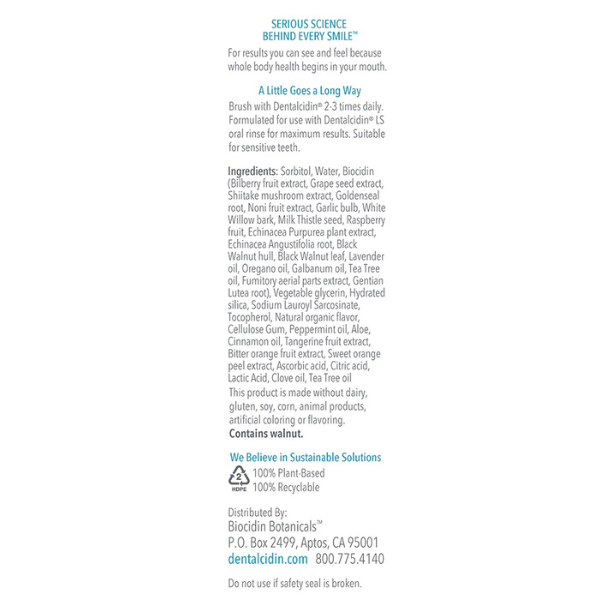 SERIOUS SCIENCE
BEHIND EVERY SMILE™

For results you can see and feel because whole body health begins in your mouth.

A Little Goes a Long Way

Brush with Dentalcidin® 2-3 times daily. Formulated for use with Dentalcidin® LS oral rinse for maximum results. Suitable for sensitive teeth.

Ingredients: Sorbitol, Water, Biocidin (Bilberry fruit extract, Grape seed extract, Shiitake mushroom extract, Goldenseal root, Noni fruit extract, Garlic bulb, White Willow bark, Milk Thistle seed, Raspberry fruit, Echinacea Purpurea plant extract, Echinacea Angustifolia root, Black Walnut hull, Black Walnut leaf, Lavender oil, Oregano oil, Galbanum oil, Tea Tree oil, Fumitory aerial parts extract, Gentian Lutea root), Vegetable glycerin, Hydrated silica, Sodium Lauroyl Sarcosinate, Tocopherol, Natural organic flavor, Cellulose Gum, Peppermint oil, Aloe, Cinnamon oil, Tangerine fruit extract, Bitter orange fruit extract, Sweet orange peel extract, Ascorbic acid, Citric acid, Lactic Acid, Clove oil, Tea Tree oil
This product is made without dairy, gluten, soy, corn, animal products, artificial coloring or flavoring.
Contains walnut.

We Believe in Sustainable Solutions
2
HDPE
100% Plant-Based
100% Recyclable

Distributed By:
Biocidin Botanicals™
P.O. Box 2499, Aptos, CA 95001
dentalcidin.com 800.775.4140

Do not use if safety seal is broken.